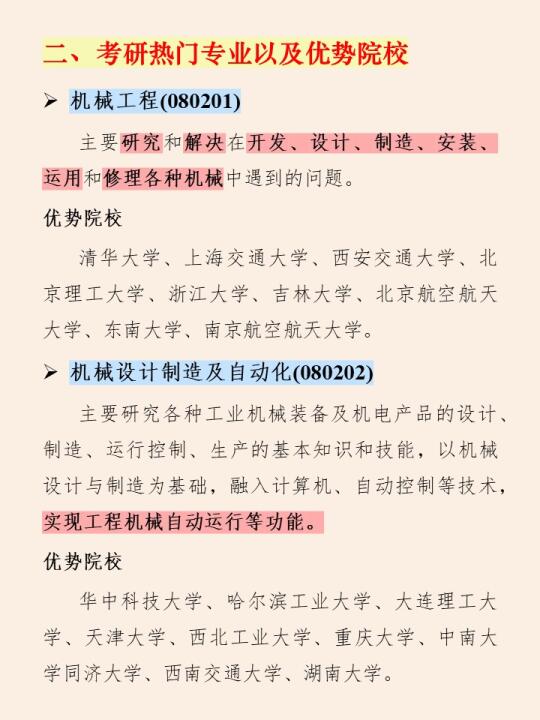 二、考研热门专业以及优势院校

➢ 机械工程(080201)

主要研究和解决在开发、设计、制造、安装、运用和修理各种机械中遇到的问题。

优势院校

清华大学、上海交通大学、西安交通大学、北京理工大学、浙江大学、吉林大学、北京航空航天大学、东南大学、南京航空航天大学。

➢ 机械设计制造及自动化(080202)

主要研究各种工业机械装备及机电产品的设计、制造、运行控制、生产的基本知识和技能，以机械设计与制造为基础，融入计算机、自动控制等技术，实现工程机械自动运行等功能。

优势院校

华中科技大学、哈尔滨工业大学、大连理工大学、天津大学、西北工业大学、重庆大学、中南大学同济大学、西南交通大学、湖南大学。